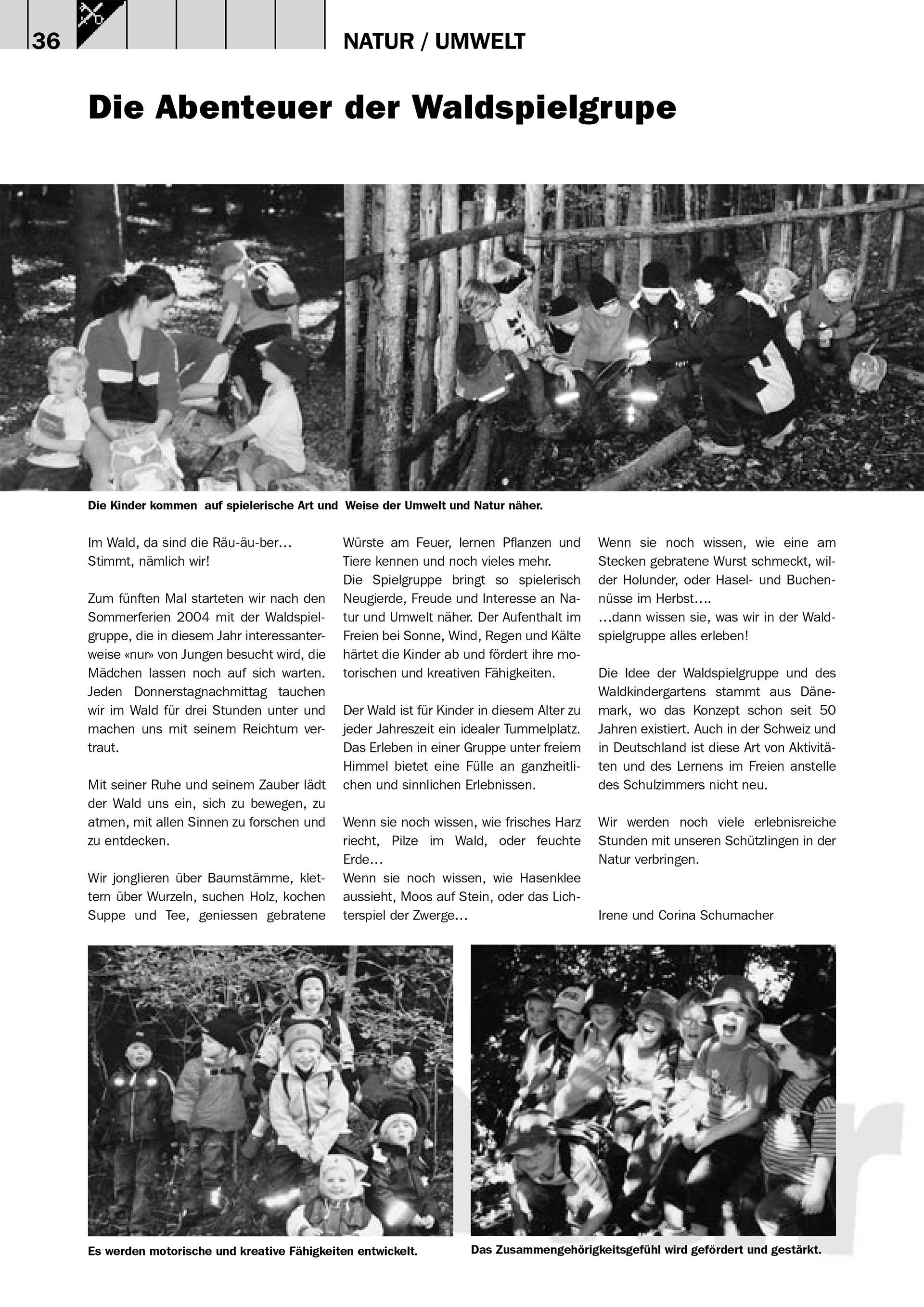 36

NATUR / UMWELT

Die Abenteuer der Waldspielgrupe

Die Kinder kommen auf spielerische Art und Weise der Umwelt und Natur näher.

Im Wald, da sind die Räu-äu-ber…
Stimmt, nämlich wir!

Zum fünften Mal starteten wir nach den Sommerferien 2004 mit der Waldspielgruppe, die in diesem Jahr interessanterweise «nur» von Jungen besucht wird, die Mädchen lassen noch auf sich warten. Jeden Donnerstagnachmittag tauchen wir im Wald für drei Stunden unter und machen uns mit seinem Reichtum vertraut.

Mit seiner Ruhe und seinem Zauber lädt der Wald uns ein, sich zu bewegen, zu atmen, mit allen Sinnen zu forschen und zu entdecken.

Wir jonglieren über Baumstämme, klettern über Wurzeln, suchen Holz, kochen Suppe und Tee, geniessen gebratene Würste am Feuer, lernen Pflanzen und Tiere kennen und noch vieles mehr.
Die Spielgruppe bringt so spielerisch Neugierde, Freude und Interesse an Natur und Umwelt näher. Der Aufenthalt im Freien bei Sonne, Wind, Regen und Kälte härtet die Kinder ab und fördert ihre motorischen und kreativen Fähigkeiten.

Der Wald ist für Kinder in diesem Alter zu jeder Jahreszeit ein idealer Tummelplatz. Das Erleben in einer Gruppe unter freiem Himmel bietet eine Fülle an ganzheitlichen und sinnlichen Erlebnissen.

Wenn sie noch wissen, wie frisches Harz riecht, Pilze im Wald, oder feuchte Erde…
Wenn sie noch wissen, wie Hasenklee aussieht, Moos auf Stein, oder das Lichterspiel der Zwerge…

Wenn sie noch wissen, wie eine am Stecken gebratene Wurst schmeckt, wilder Holunder, oder Hasel- und Buchennüsse im Herbst….
…dann wissen sie, was wir in der Waldspielgruppe alles erleben!

Die Idee der Waldspielgruppe und des Waldkindergartens stammt aus Dänemark, wo das Konzept schon seit 50 Jahren existiert. Auch in der Schweiz und in Deutschland ist diese Art von Aktivitäten und des Lernens im Freien anstelle des Schulzimmers nicht neu.

Wir werden noch viele erlebnisreiche Stunden mit unseren Schützlingen in der Natur verbringen.

Irene und Corina Schumacher

Es werden motorische und kreative Fähigkeiten entwickelt.

Das Zusammengehörigkeitsgefühl wird gefördert und gestärkt.